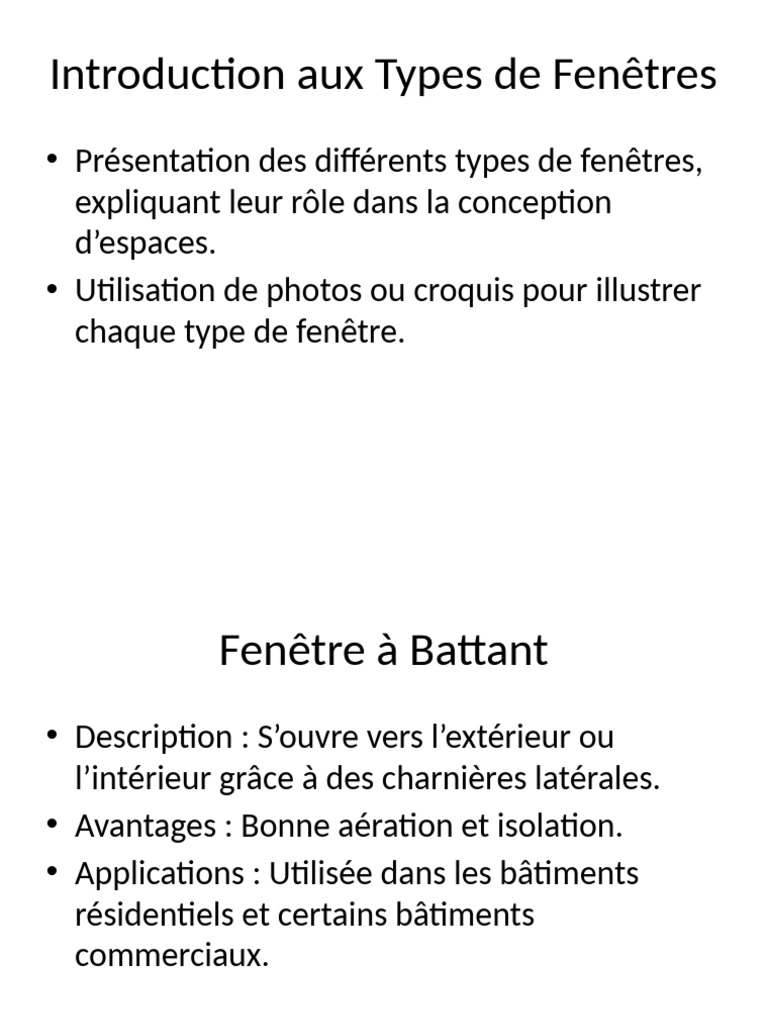 Introduction aux Types de Fenêtres

• Présentation des différents types de fenêtres, expliquant leur rôle dans la conception d’espaces.
• Utilisation de photos ou croquis pour illustrer chaque type de fenêtre.

Fenêtre à Battant

• Description : S’ouvre vers l’extérieur ou l’intérieur grâce à des charnières latérales.
• Avantages : Bonne aération et isolation.
• Applications : Utilisée dans les bâtiments résidentiels et certains bâtiments commerciaux.